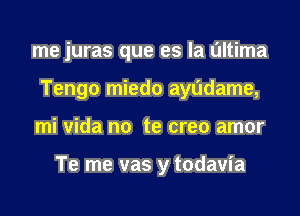 me juras que es la última
Tengo miedo ayúdame,
mi vida no te creo amor
Te me vas y todavía